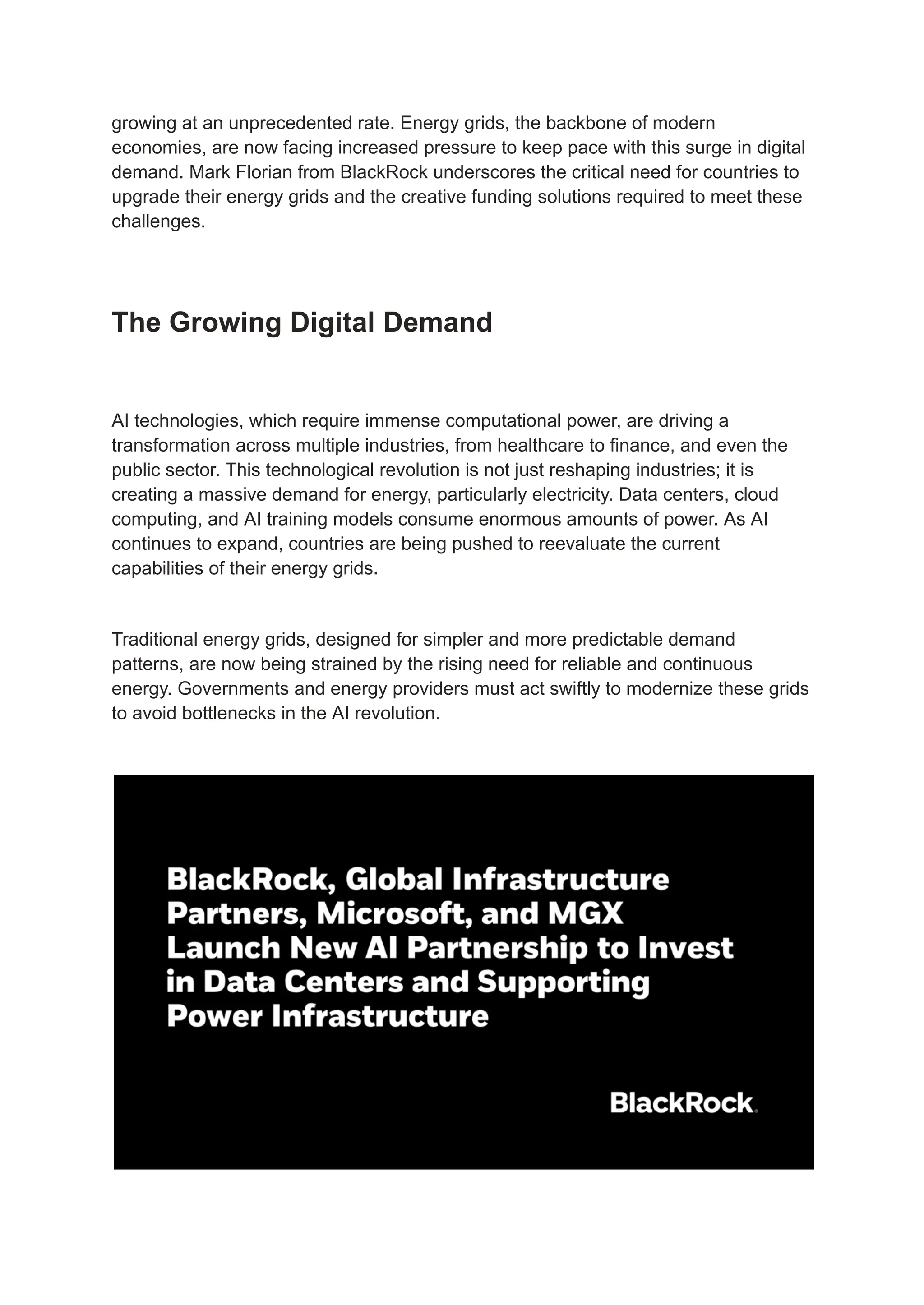 growing at an unprecedented rate. Energy grids, the backbone of modern economies, are now facing increased pressure to keep pace with this surge in digital demand. Mark Florian from BlackRock underscores the critical need for countries to upgrade their energy grids and the creative funding solutions required to meet these challenges.

The Growing Digital Demand

AI technologies, which require immense computational power, are driving a transformation across multiple industries, from healthcare to finance, and even the public sector. This technological revolution is not just reshaping industries; it is creating a massive demand for energy, particularly electricity. Data centers, cloud computing, and AI training models consume enormous amounts of power. As AI continues to expand, countries are being pushed to reevaluate the current capabilities of their energy grids.

Traditional energy grids, designed for simpler and more predictable demand patterns, are now being strained by the rising need for reliable and continuous energy. Governments and energy providers must act swiftly to modernize these grids to avoid bottlenecks in the AI revolution.

BlackRock, Global Infrastructure Partners, Microsoft, and MGX Launch New AI Partnership to Invest in Data Centers and Supporting Power Infrastructure

BlackRock.